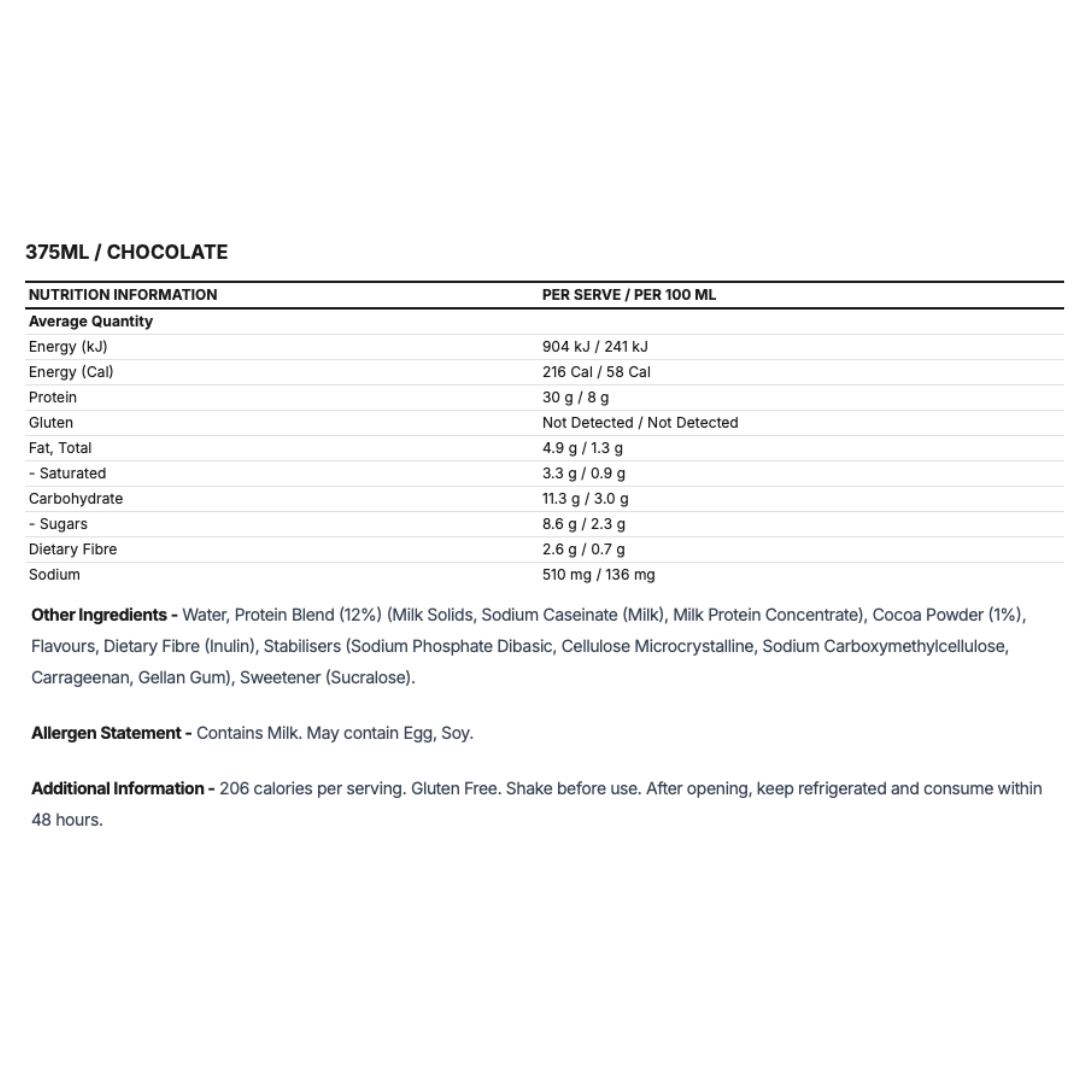 375ML / CHOCOLATE

| NUTRITION INFORMATION | PER SERVE / PER 100 ML |
|---|---|
| Average Quantity | |
| Energy (kJ) | 904 kJ / 241 kJ |
| Energy (Cal) | 216 Cal / 58 Cal |
| Protein | 30 g / 8 g |
| Gluten | Not Detected / Not Detected |
| Fat, Total | 4.9 g / 1.3 g |
| - Saturated | 3.3 g / 0.9 g |
| Carbohydrate | 11.3 g / 3.0 g |
| - Sugars | 8.6 g / 2.3 g |
| Dietary Fibre | 2.6 g / 0.7 g |
| Sodium | 510 mg / 136 mg |

Other Ingredients - Water, Protein Blend (12%) (Milk Solids, Sodium Caseinate (Milk), Milk Protein Concentrate), Cocoa Powder (1%), Flavours, Dietary Fibre (Inulin), Stabilisers (Sodium Phosphate Dibasic, Cellulose Microcrystalline, Sodium Carboxymethylcellulose, Carrageenan, Gellan Gum), Sweetener (Sucralose).

Allergen Statement - Contains Milk. May contain Egg, Soy.

Additional Information - 206 calories per serving. Gluten Free. Shake before use. After opening, keep refrigerated and consume within 48 hours.